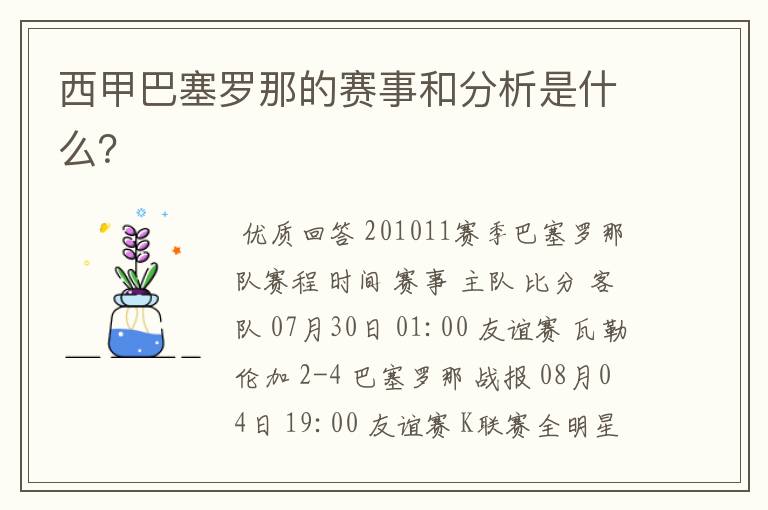 西甲巴塞罗那的赛事和分析是什么?

优质回答 201011赛季巴塞罗那队赛程 时间 赛事 主队 比分 客队 07月30日 01:00 友谊赛 瓦勒伦加 2-4 巴塞罗那 战报 08月04日 19:00 友谊赛 K联赛全明星